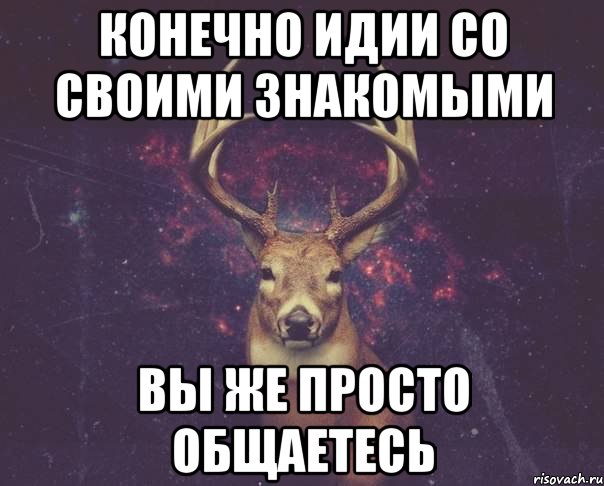 КОНЕЧНО ИДИИ СО СВОИМИ ЗНАКОМЫМИ

ВЫ ЖЕ ПРОСТО ОБЩАЕТЕСЬ

risovach.ru